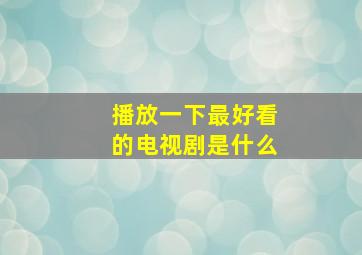 播放一下最好看的电视剧是什么